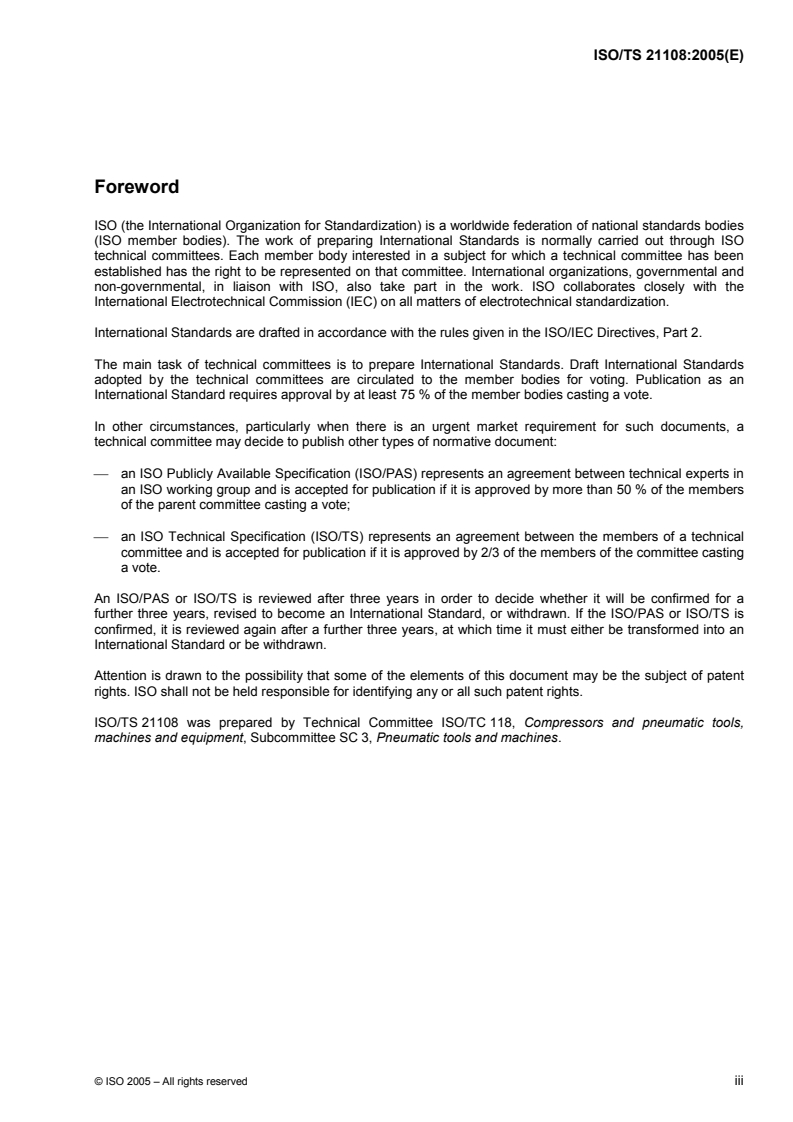 ISO/TS 21108:2005(E)

Foreword

ISO (the International Organization for Standardization) is a worldwide federation of national standards bodies (ISO member bodies). The work of preparing International Standards is normally carried out through ISO technical committees. Each member body interested in a subject for which a technical committee has been established has the right to be represented on that committee. International organizations, governmental and non-governmental, in liaison with ISO, also take part in the work. ISO collaborates closely with the International Electrotechnical Commission (IEC) on all matters of electrotechnical standardization.

International Standards are drafted in accordance with the rules given in the ISO/IEC Directives, Part 2.

The main task of technical committees is to prepare International Standards. Draft International Standards adopted by the technical committees are circulated to the member bodies for voting. Publication as an International Standard requires approval by at least 75 % of the member bodies casting a vote.

In other circumstances, particularly when there is an urgent market requirement for such documents, a technical committee may decide to publish other types of normative document:

— an ISO Publicly Available Specification (ISO/PAS) represents an agreement between technical experts in an ISO working group and is accepted for publication if it is approved by more than 50 % of the members of the parent committee casting a vote;

— an ISO Technical Specification (ISO/TS) represents an agreement between the members of a technical committee and is accepted for publication if it is approved by 2/3 of the members of the committee casting a vote.

An ISO/PAS or ISO/TS is reviewed after three years in order to decide whether it will be confirmed for a further three years, revised to become an International Standard, or withdrawn. If the ISO/PAS or ISO/TS is confirmed, it is reviewed again after a further three years, at which time it must either be transformed into an International Standard or be withdrawn.

Attention is drawn to the possibility that some of the elements of this document may be the subject of patent rights. ISO shall not be held responsible for identifying any or all such patent rights.

ISO/TS 21108 was prepared by Technical Committee ISO/TC 118, Compressors and pneumatic tools, machines and equipment, Subcommittee SC 3, Pneumatic tools and machines.

© ISO 2005 – All rights reserved iii